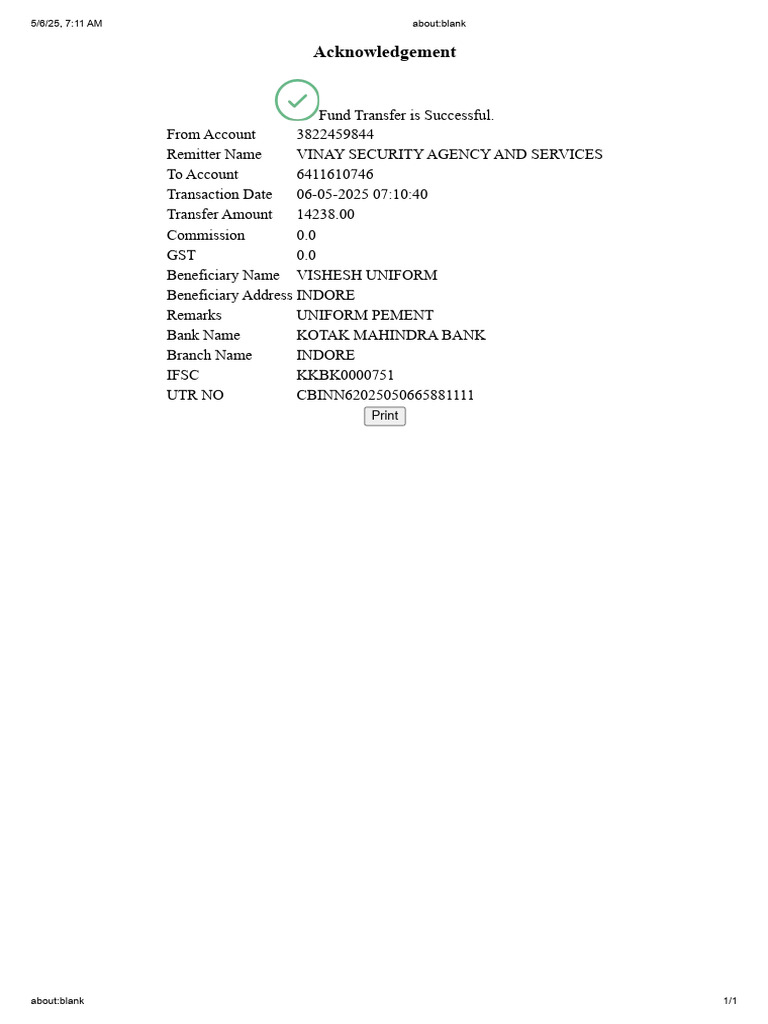 5/6/25, 7:11 AM about:blank

Acknowledgement

Fund Transfer is Successful.

| From Account | 3822459844 |
|---|---|
| Remitter Name | VINAY SECURITY AGENCY AND SERVICES |
| To Account | 6411610746 |
| Transaction Date | 06-05-2025 07:10:40 |
| Transfer Amount | 14238.00 |
| Commission | 0.0 |
| GST | 0.0 |
| Beneficiary Name | VISHESH UNIFORM |
| Beneficiary Address | INDORE |
| Remarks | UNIFORM PEMENT |
| Bank Name | KOTAK MAHINDRA BANK |
| Branch Name | INDORE |
| IFSC | KKBK0000751 |
| UTR NO | CBINN62025050665881111 |

Print

about:blank 1/1